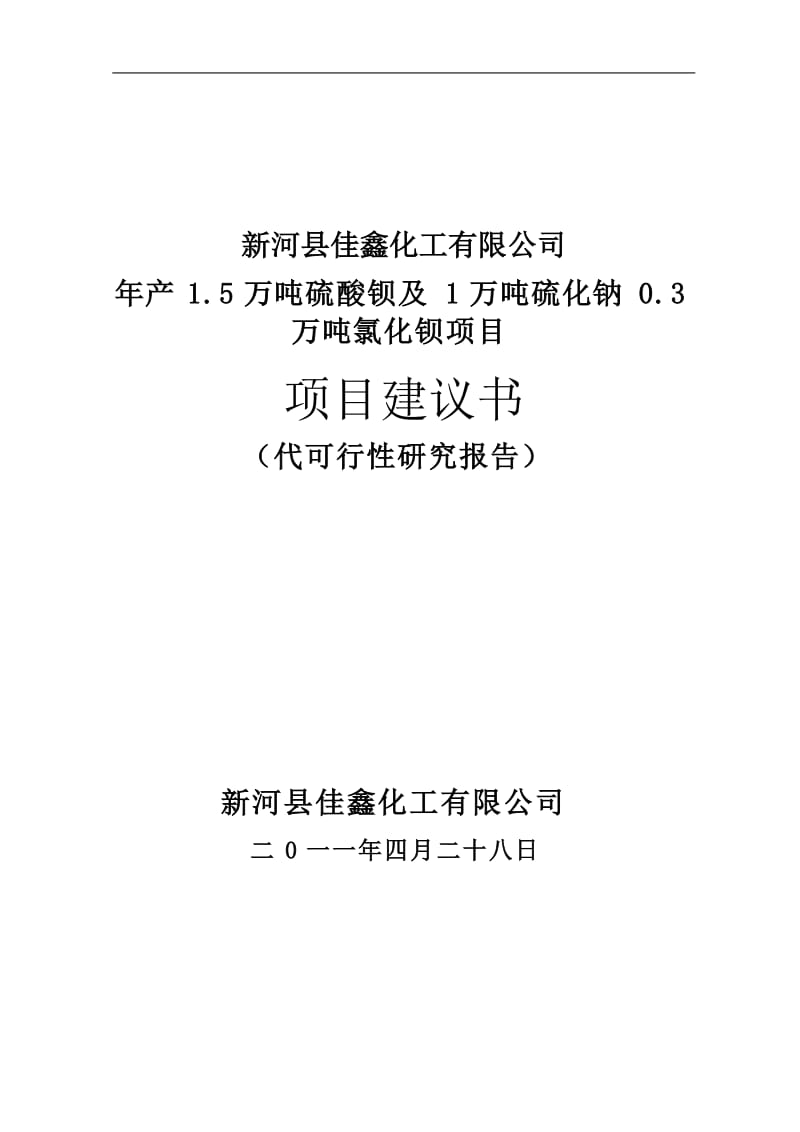 新河县佳鑫化工有限公司

年产 1.5 万吨硫酸钡及 1 万吨硫化钠 0.3 万吨氯化钡项目

项目建议书

（代可行性研究报告）

新河县佳鑫化工有限公司

二 0 一一年四月二十八日